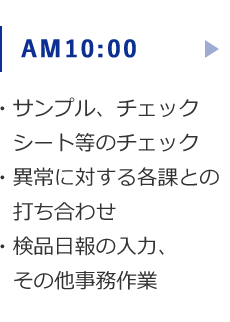 AM10:00

・サンプル、チェックシート等のチェック
・異常に対する各課との打ち合わせ
・検品日報の入力、その他事務作業